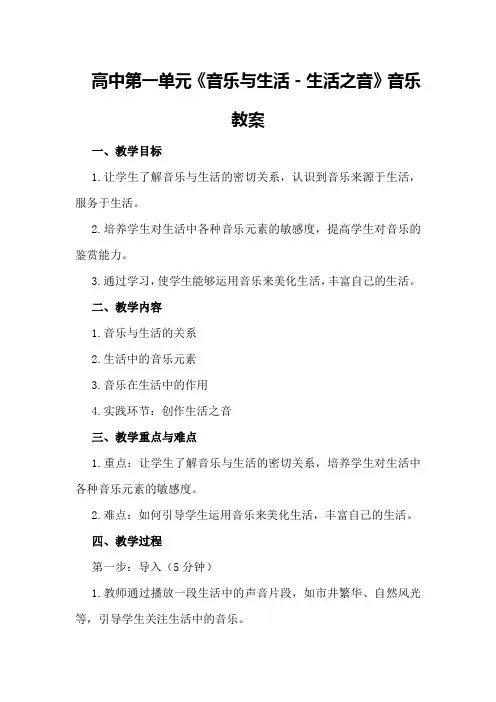 高中第一单元《音乐与生活 - 生活之音》音乐教案

一、教学目标

1.让学生了解音乐与生活的密切关系，认识到音乐来源于生活，服务于生活。

2.培养学生对生活中各种音乐元素的敏感度，提高学生对音乐的鉴赏能力。

3.通过学习，使学生能够运用音乐来美化生活，丰富自己的生活。

二、教学内容

1.音乐与生活的关系

2.生活中的音乐元素

3.音乐在生活中的作用

4.实践环节：创作生活之音

三、教学重点与难点

1.重点：让学生了解音乐与生活的密切关系，培养学生对生活中各种音乐元素的敏感度。

2.难点：如何引导学生运用音乐来美化生活，丰富自己的生活。

四、教学过程

第一步：导入（5分钟）

1.教师通过播放一段生活中的声音片段，如市井繁华、自然风光等，引导学生关注生活中的音乐。